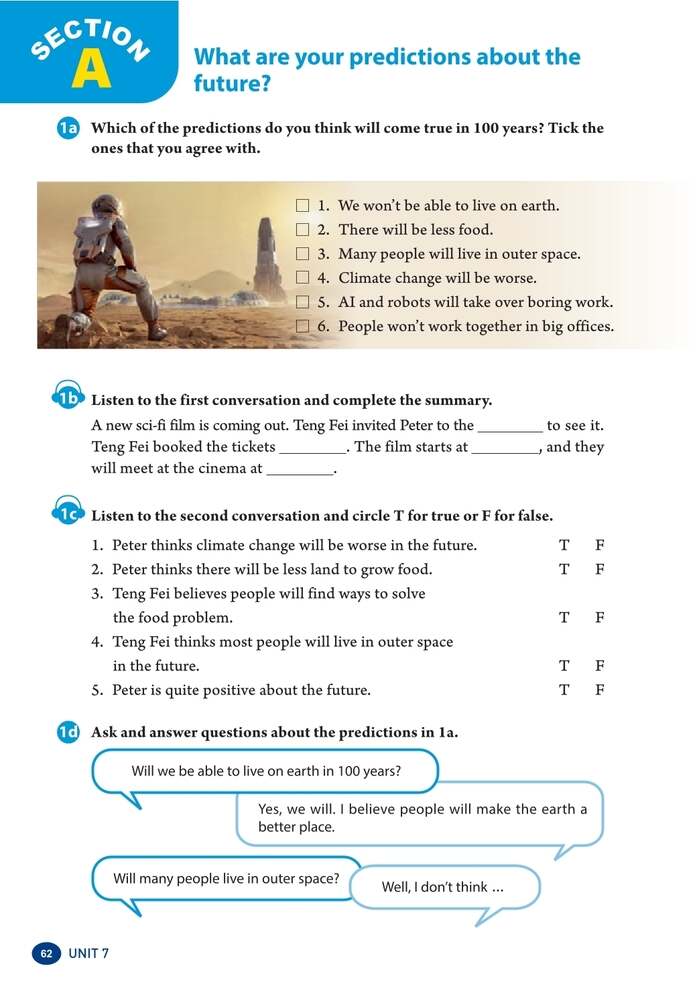 SECTION A

What are your predictions about the future?

1a Which of the predictions do you think will come true in 100 years? Tick the ones that you agree with.

☐ 1. We won't be able to live on earth.
☐ 2. There will be less food.
☐ 3. Many people will live in outer space.
☐ 4. Climate change will be worse.
☐ 5. AI and robots will take over boring work.
☐ 6. People won't work together in big offices.

1b Listen to the first conversation and complete the summary.

A new sci-fi film is coming out. Teng Fei invited Peter to the ________ to see it. Teng Fei booked the tickets ________. The film starts at ________, and they will meet at the cinema at ________.

1c Listen to the second conversation and circle T for true or F for false.

1. Peter thinks climate change will be worse in the future. T F
2. Peter thinks there will be less land to grow food. T F
3. Teng Fei believes people will find ways to solve the food problem. T F
4. Teng Fei thinks most people will live in outer space in the future. T F
5. Peter is quite positive about the future. T F

1d Ask and answer questions about the predictions in 1a.

Will we be able to live on earth in 100 years?

Yes, we will. I believe people will make the earth a better place.

Will many people live in outer space?

Well, I don't think ...

62 UNIT 7